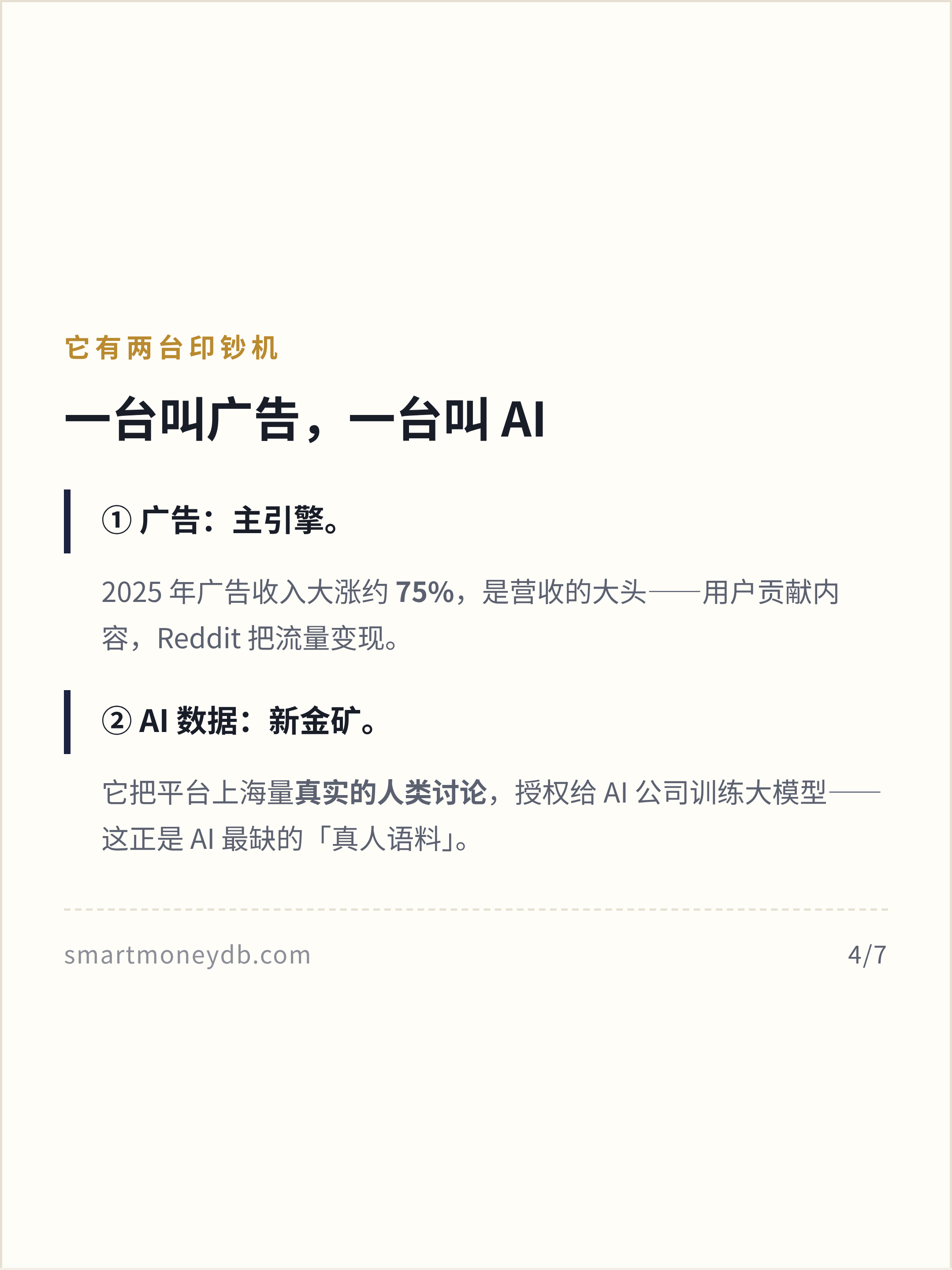 它有两台印钞机

一台叫广告，一台叫AI

①广告：主引擎。

2025年广告收入大涨约75%，是营收的大头——用户贡献内容，Reddit把流量变现。

②AI数据：新金矿。

它把平台上海量真实的人类讨论，授权给AI公司训练大模型——这正是AI最缺的「真人语料」。

smartmoneydb.com

4/7